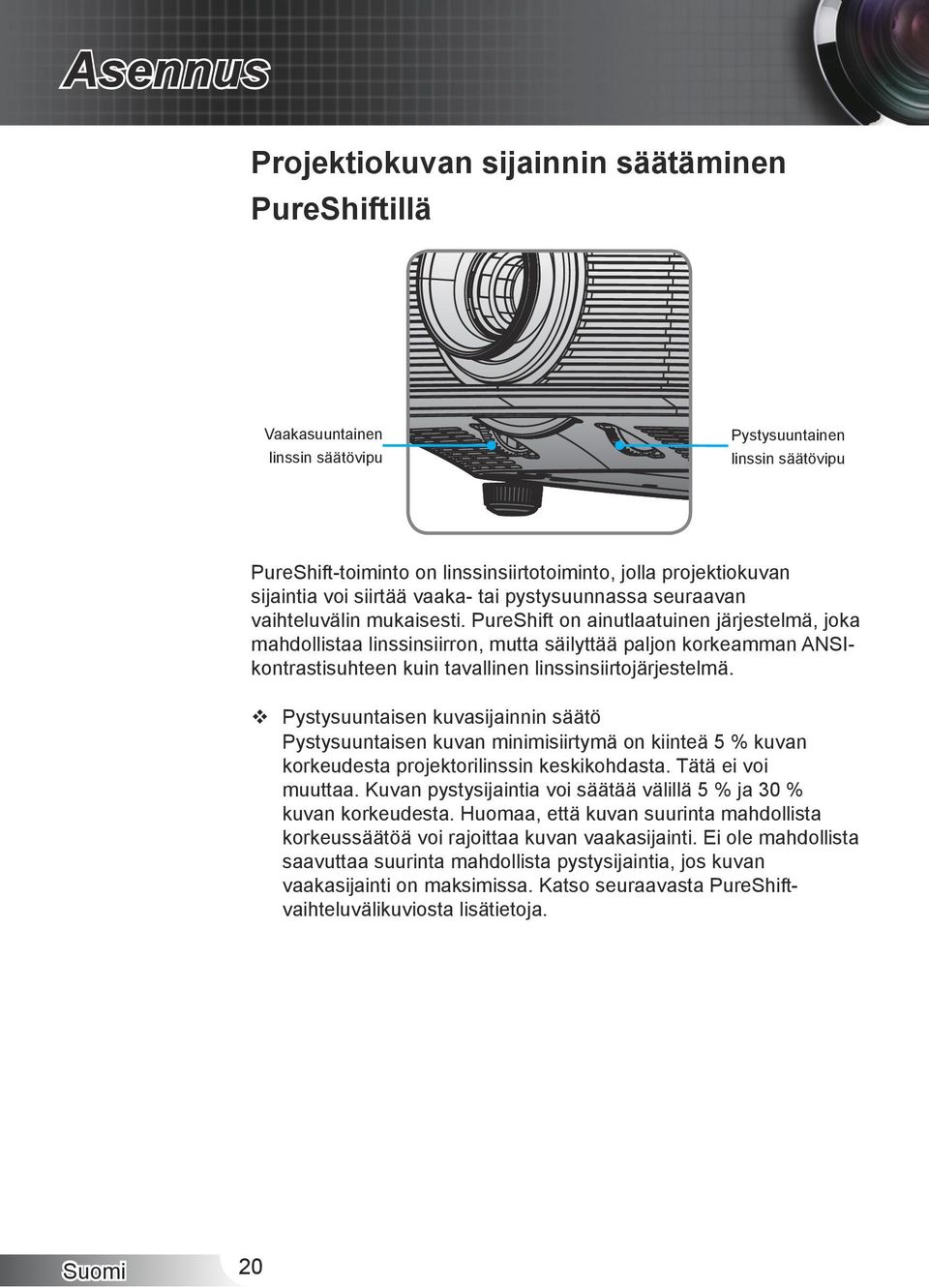 Asennus

Projektiokuvan sijainnin säätäminen PureShiftillä

Vaakasuuntainen linssin säätövipu

Pystysuuntainen linssin säätövipu

PureShift-toiminto on linssinsiirtotoiminto, jolla projektiokuvan sijaintia voi siirtää vaaka- tai pystysuunnassa seuraavan vaihteluvälin mukaisesti. PureShift on ainutlaatuinen järjestelmä, joka mahdollistaa linssinsiirron, mutta säilyttää paljon korkeamman ANSI-kontrastisuhteen kuin tavallinen linssinsiirtojärjestelmä.

❖ Pystysuuntaisen kuvasijainnin säätö
Pystysuuntaisen kuvan minimisiirtymä on kiinteä 5 % kuvan korkeudesta projektorilinssin keskikohdasta. Tätä ei voi muuttaa. Kuvan pystysijaintia voi säätää välillä 5 % ja 30 % kuvan korkeudesta. Huomaa, että kuvan suurinta mahdollista korkeussäätöä voi rajoittaa kuvan vaakasijainti. Ei ole mahdollista saavuttaa suurinta mahdollista pystysijaintia, jos kuvan vaakasijainti on maksimissa. Katso seuraavasta PureShift-vaihteluvälikuviosta lisätietoja.

Suomi 20